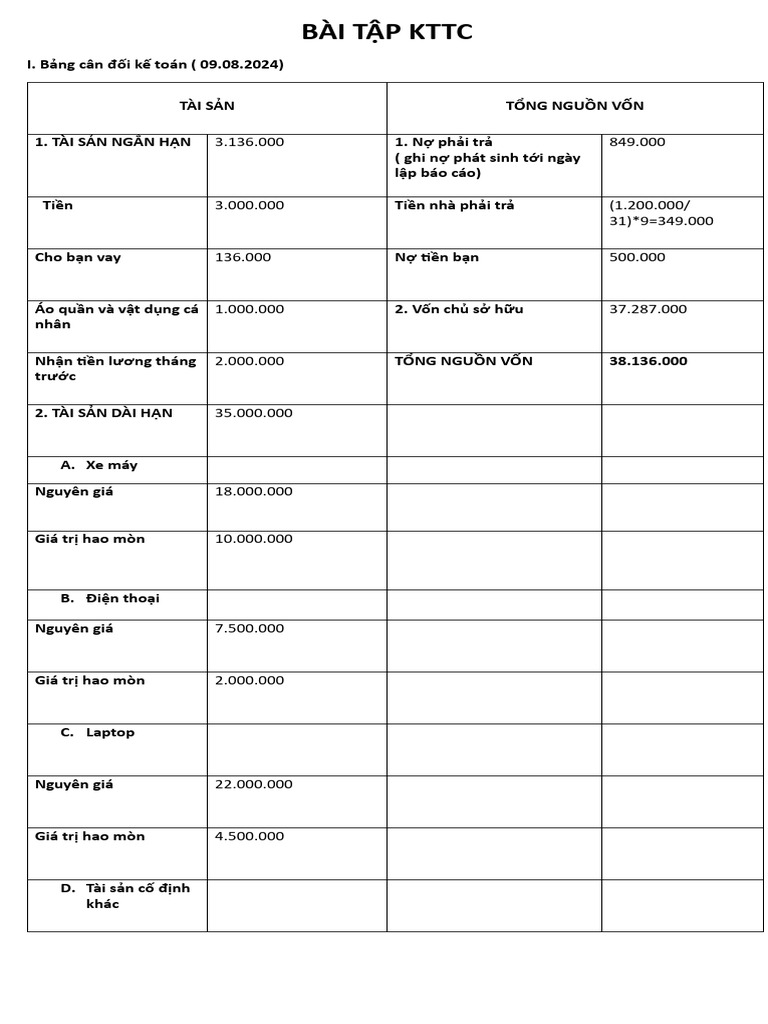 BÀI TẬP KTTC

I. Bảng cân đối kế toán ( 09.08.2024)

| TÀI SẢN | | TỔNG NGUỒN VỐN | |
|---|---|---|---|
| 1. TÀI SẢN NGẮN HẠN | 3.136.000 | 1. Nợ phải trả ( ghi nợ phát sinh tới ngày lập báo cáo) | 849.000 |
| Tiền | 3.000.000 | Tiền nhà phải trả | (1.200.000/ 31)*9=349.000 |
| Cho bạn vay | 136.000 | Nợ tiền bạn | 500.000 |
| Áo quần và vật dụng cá nhân | 1.000.000 | 2. Vốn chủ sở hữu | 37.287.000 |
| Nhận tiền lương tháng trước | 2.000.000 | TỔNG NGUỒN VỐN | 38.136.000 |
| 2. TÀI SẢN DÀI HẠN | 35.000.000 | | |
| A. Xe máy | | | |
| Nguyên giá | 18.000.000 | | |
| Giá trị hao mòn | 10.000.000 | | |
| B. Điện thoại | | | |
| Nguyên giá | 7.500.000 | | |
| Giá trị hao mòn | 2.000.000 | | |
| C. Laptop | | | |
| Nguyên giá | 22.000.000 | | |
| Giá trị hao mòn | 4.500.000 | | |
| D. Tài sản cố định khác | | | |